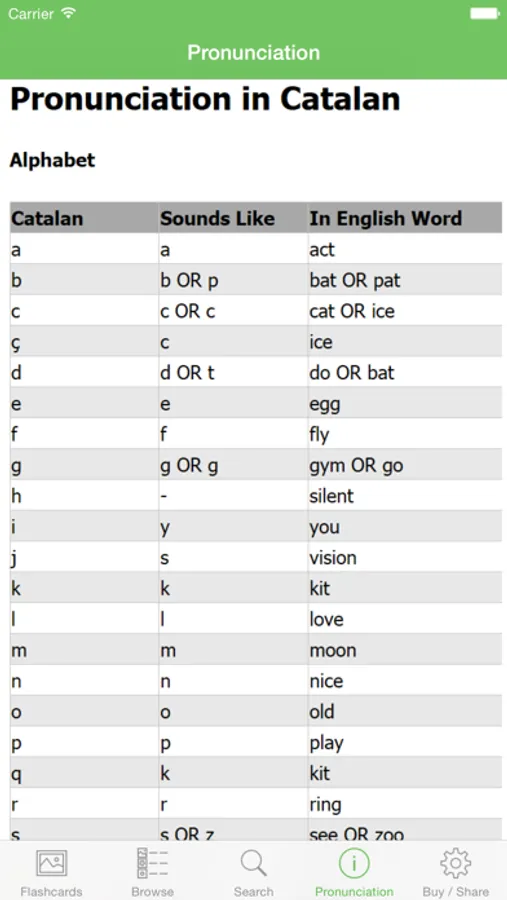 Carrier

Pronunciation

Pronunciation in Catalan

Alphabet

| Catalan | Sounds Like | In English Word |
|---|---|---|
| a | a | act |
| b | b OR p | bat OR pat |
| c | c OR c | cat OR ice |
| ç | c | ice |
| d | d OR t | do OR bat |
| e | e | egg |
| f | f | fly |
| g | g OR g | gym OR go |
| h | - | silent |
| i | y | you |
| j | s | vision |
| k | k | kit |
| l | l | love |
| m | m | moon |
| n | n | nice |
| o | o | old |
| p | p | play |
| q | k | kit |
| r | r | ring |
| s | s OR z | see OR zoo |

Flashcards Browse Search Pronunciation Buy / Share